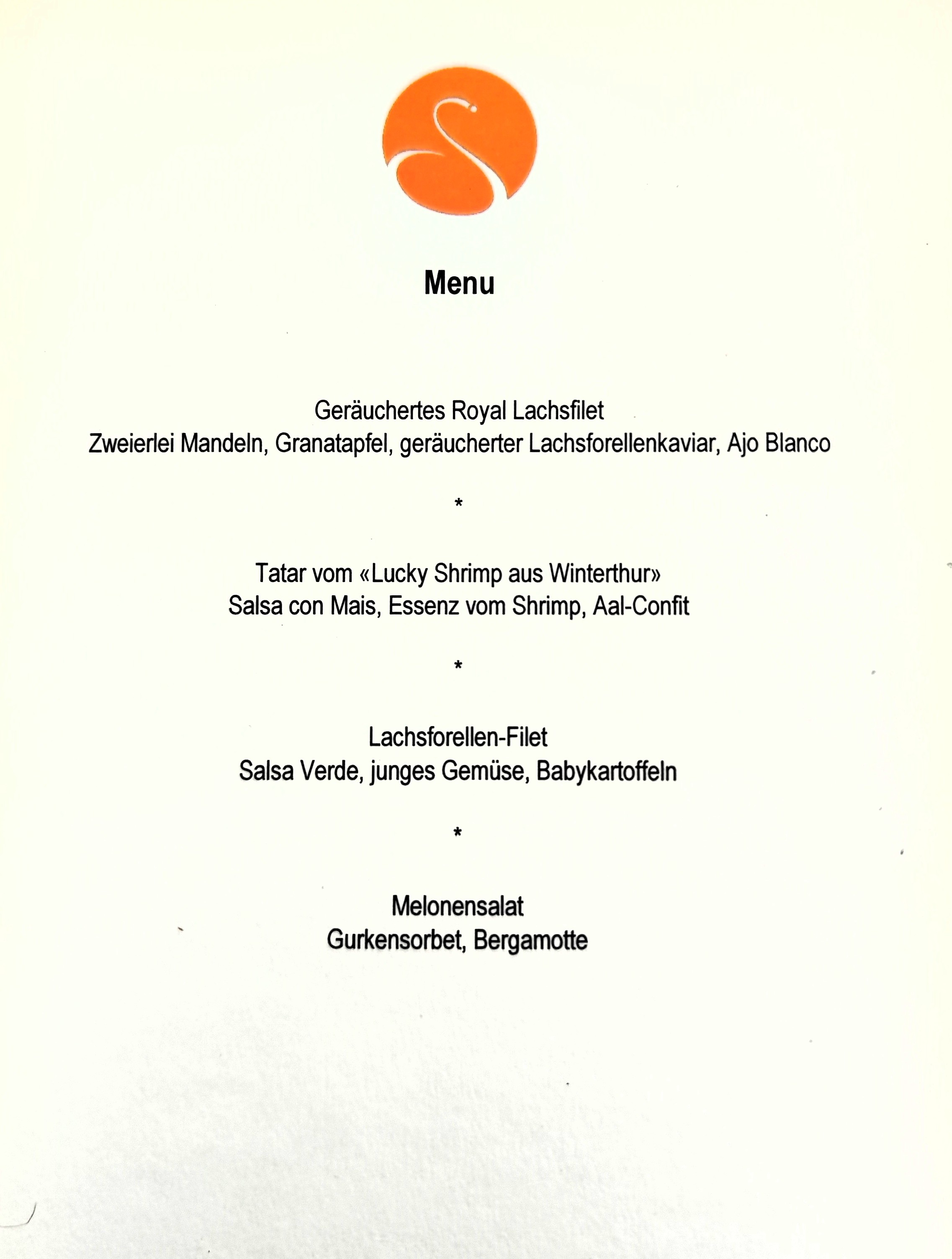 Menu

Geräuchertes Royal Lachsfilet
Zweierlei Mandeln, Granatapfel, geräucherter Lachsforellenkaviar, Ajo Blanco

*

Tatar vom «Lucky Shrimp aus Winterthur»
Salsa con Mais, Essenz vom Shrimp, Aal-Confit

*

Lachsforellen-Filet
Salsa Verde, junges Gemüse, Babykartoffeln

*

Melonensalat
Gurkensorbet, Bergamotte